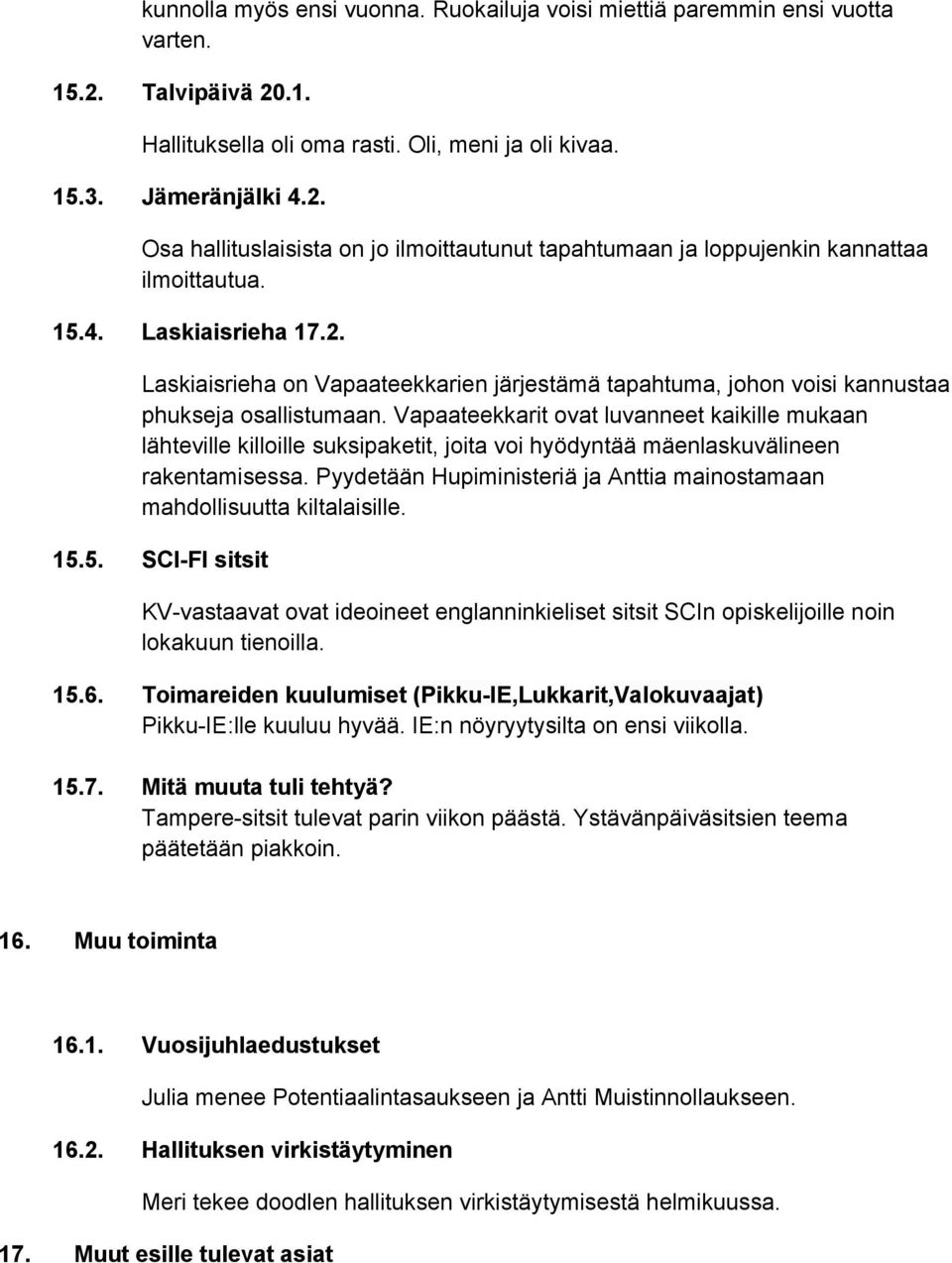 kunnolla myös ensi vuonna. Ruokailuja voisi miettiä paremmin ensi vuotta varten.

15.2. Talvipäivä 20.1.

Hallituksella oli oma rasti. Oli, meni ja oli kivaa.

15.3. Jämeränjälki 4.2.

Osa hallituslaisista on jo ilmoittautunut tapahtumaan ja loppujenkin kannattaa ilmoittautua.

15.4. Laskiaisrieha 17.2.

Laskiaisrieha on Vapaateekkarien järjestämä tapahtuma, johon voisi kannustaa phukseja osallistumaan. Vapaateekkarit ovat luvanneet kaikille mukaan lähteville killoille suksipaketit, joita voi hyödyntää mäenlaskuvälineen rakentamisessa. Pyydetään Hupiministeriä ja Anttia mainostamaan mahdollisuutta kiltalaisille.

15.5. SCI-FI sitsit

KV-vastaavat ovat ideoineet englanninkieliset sitsit SCIn opiskelijoille noin lokakuun tienoilla.

15.6. Toimareiden kuulumiset (Pikku-IE,Lukkarit,Valokuvaajat)
Pikku-IE:lle kuuluu hyvää. IE:n nöyryytysilta on ensi viikolla.

15.7. Mitä muuta tuli tehtyä?
Tampere-sitsit tulevat parin viikon päästä. Ystävänpäiväsitsien teema päätetään piakkoin.

16. Muu toiminta

16.1. Vuosijuhlaedustukset

Julia menee Potentiaalintasaukseen ja Antti Muistinnollaukseen.

16.2. Hallituksen virkistäytyminen

Meri tekee doodlen hallituksen virkistäytymisestä helmikuussa.

17. Muut esille tulevat asiat